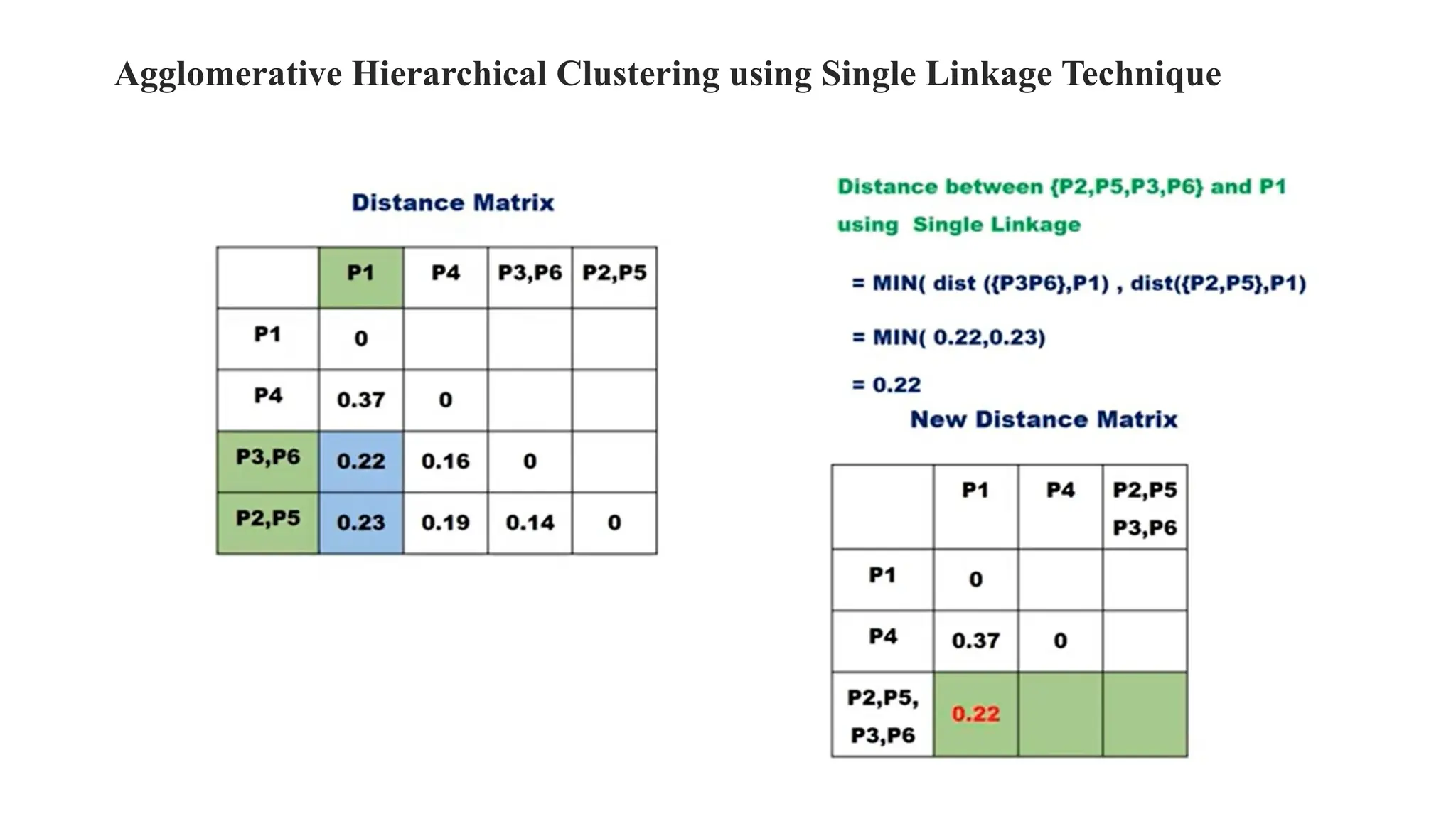 Agglomerative Hierarchical Clustering using Single Linkage Technique

Distance Matrix

| | P1 | P4 | P3,P6 | P2,P5 |
|---|---|---|---|---|
| P1 | 0 | | | |
| P4 | 0.37 | 0 | | |
| P3,P6 | 0.22 | 0.16 | 0 | |
| P2,P5 | 0.23 | 0.19 | 0.14 | 0 |

Distance between {P2,P5,P3,P6} and P1 using Single Linkage

= MIN( dist ({P3P6},P1) , dist({P2,P5},P1)

= MIN( 0.22,0.23)

= 0.22

New Distance Matrix

| | P1 | P4 | P2,P5 P3,P6 |
|---|---|---|---|
| P1 | 0 | | |
| P4 | 0.37 | 0 | |
| P2,P5, P3,P6 | 0.22 | | |